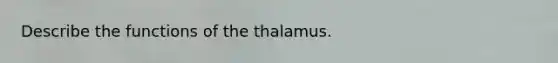 Describe the functions of the thalamus.